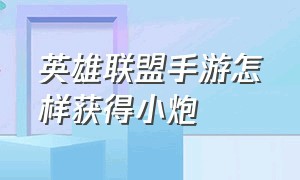 英雄联盟手游怎样获得小炮